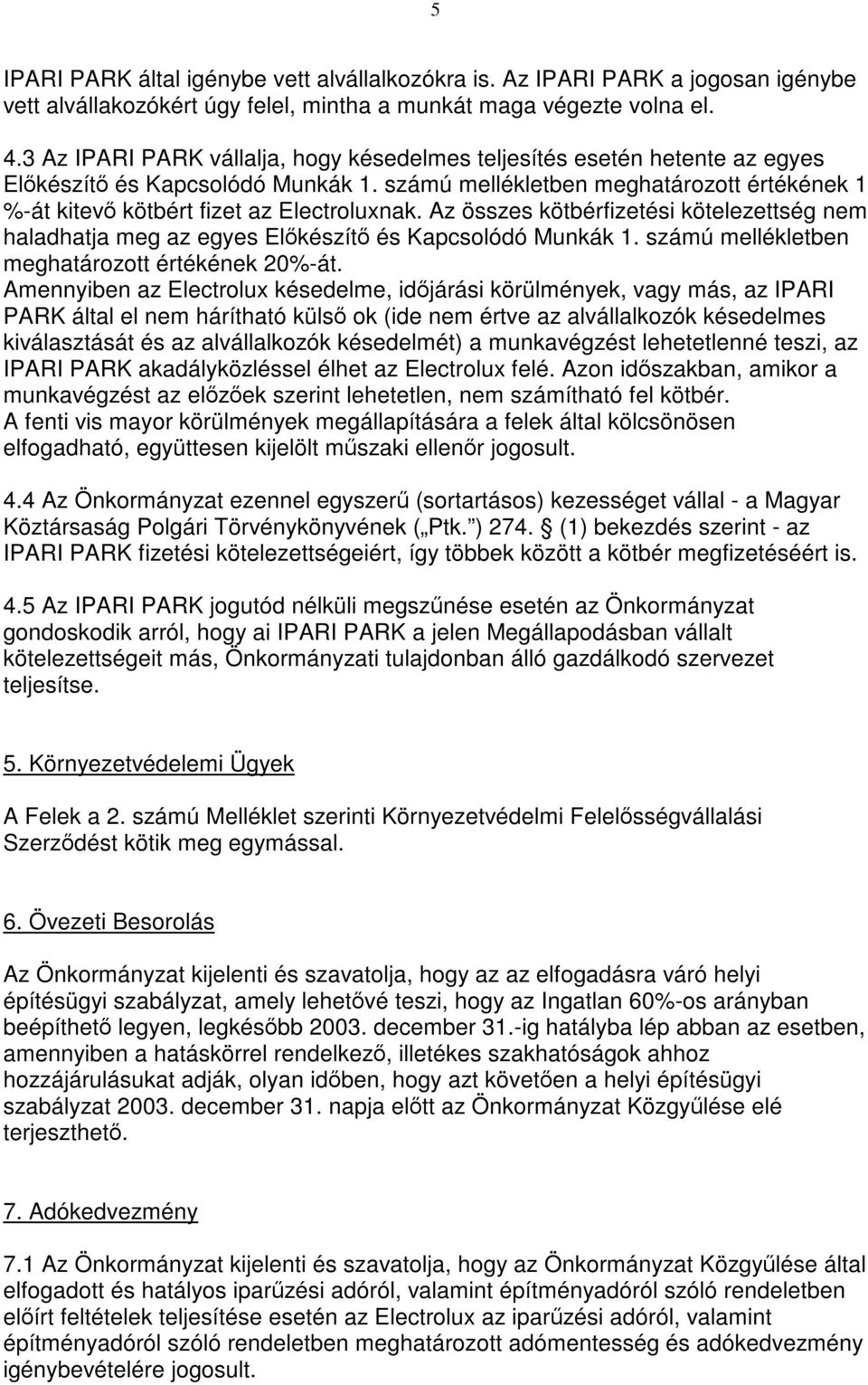 5

IPARI PARK által igénybe vett alvállalkozókra is. Az IPARI PARK a jogosan igénybe vett alvállakozókért úgy felel, mintha a munkát maga végezte volna el.

4.3 Az IPARI PARK vállalja, hogy késedelmes teljesítés esetén hetente az egyes Előkészítő és Kapcsolódó Munkák 1. számú mellékletben meghatározott értékének 1 %-át kitevő kötbért fizet az Electroluxnak. Az összes kötbérfizetési kötelezettség nem haladhatja meg az egyes Előkészítő és Kapcsolódó Munkák 1. számú mellékletben meghatározott értékének 20%-át.
Amennyiben az Electrolux késedelme, időjárási körülmények, vagy más, az IPARI PARK által el nem hárítható külső ok (ide nem értve az alvállalkozók késedelmes kiválasztását és az alvállalkozók késedelmét) a munkavégzést lehetetlenné teszi, az IPARI PARK akadályközléssel élhet az Electrolux felé. Azon időszakban, amikor a munkavégzést az előzőek szerint lehetetlen, nem számítható fel kötbér.
A fenti vis mayor körülmények megállapítására a felek által kölcsönösen elfogadható, együttesen kijelölt műszaki ellenőr jogosult.

4.4 Az Önkormányzat ezennel egyszerű (sortartásos) kezességet vállal - a Magyar Köztársaság Polgári Törvénykönyvének („Ptk.") 274. § (1) bekezdés szerint - az IPARI PARK fizetési kötelezettségeiért, így többek között a kötbér megfizetéséért is.

4.5 Az IPARI PARK jogutód nélküli megszűnése esetén az Önkormányzat gondoskodik arról, hogy ai IPARI PARK a jelen Megállapodásban vállalt kötelezettségeit más, Önkormányzati tulajdonban álló gazdálkodó szervezet teljesítse.

5. Környezetvédelemi Ügyek

A Felek a 2. számú Melléklet szerinti Környezetvédelmi Felelősségvállalási Szerződést kötik meg egymással.

6. Övezeti Besorolás

Az Önkormányzat kijelenti és szavatolja, hogy az az elfogadásra váró helyi építésügyi szabályzat, amely lehetővé teszi, hogy az Ingatlan 60%-os arányban beépíthető legyen, legkésőbb 2003. december 31.-ig hatályba lép abban az esetben, amennyiben a hatáskörrel rendelkező, illetékes szakhatóságok ahhoz hozzájárulásukat adják, olyan időben, hogy azt követően a helyi építésügyi szabályzat 2003. december 31. napja előtt az Önkormányzat Közgyűlése elé terjeszthető.

7. Adókedvezmény

7.1 Az Önkormányzat kijelenti és szavatolja, hogy az Önkormányzat Közgyűlése által elfogadott és hatályos iparűzési adóról, valamint építményadóról szóló rendeletben előírt feltételek teljesítése esetén az Electrolux az iparűzési adóról, valamint építményadóról szóló rendeletben meghatározott adómentesség és adókedvezmény igénybevételére jogosult.